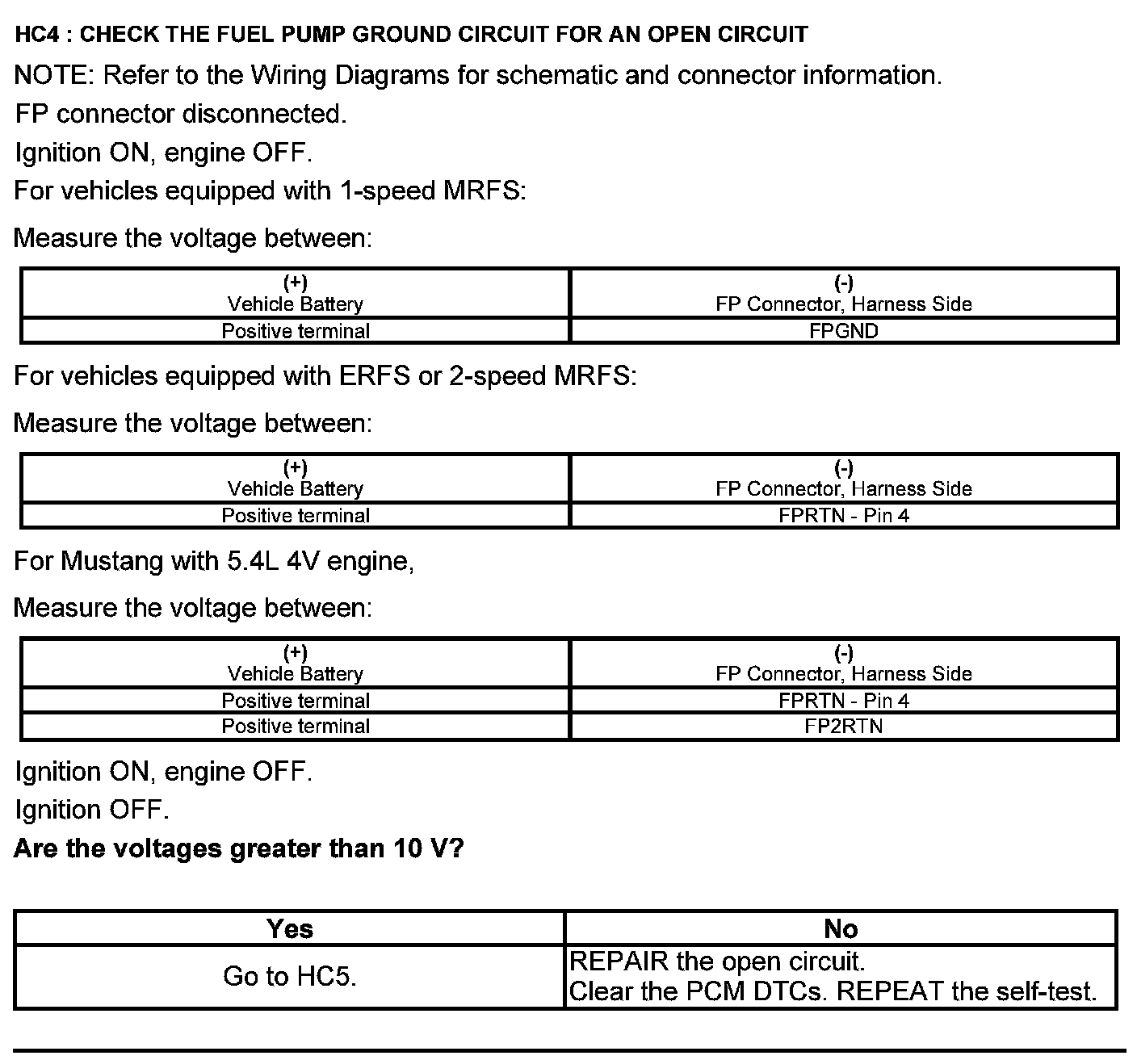 HC4 : CHECK THE FUEL PUMP GROUND CIRCUIT FOR AN OPEN CIRCUIT

NOTE: Refer to the Wiring Diagrams for schematic and connector information.

FP connector disconnected.

Ignition ON, engine OFF.

For vehicles equipped with 1-speed MRFS:

Measure the voltage between:

| (+) Vehicle Battery | (-) FP Connector, Harness Side |
|---|---|
| Positive terminal | FPGND |

For vehicles equipped with ERFS or 2-speed MRFS:

Measure the voltage between:

| (+) Vehicle Battery | (-) FP Connector, Harness Side |
|---|---|
| Positive terminal | FPRTN - Pin 4 |

For Mustang with 5.4L 4V engine,

Measure the voltage between:

| (+) Vehicle Battery | (-) FP Connector, Harness Side |
|---|---|
| Positive terminal | FPRTN - Pin 4 |
| Positive terminal | FP2RTN |

Ignition ON, engine OFF.

Ignition OFF.

Are the voltages greater than 10 V?

| Yes | No |
|---|---|
| Go to HC5. | REPAIR the open circuit. Clear the PCM DTCs. REPEAT the self-test. |